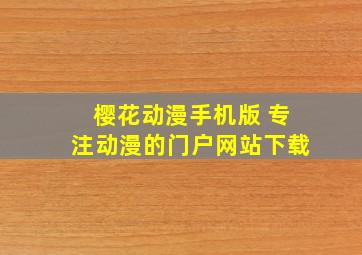 樱花动漫手机版 专注动漫的门户网站下载